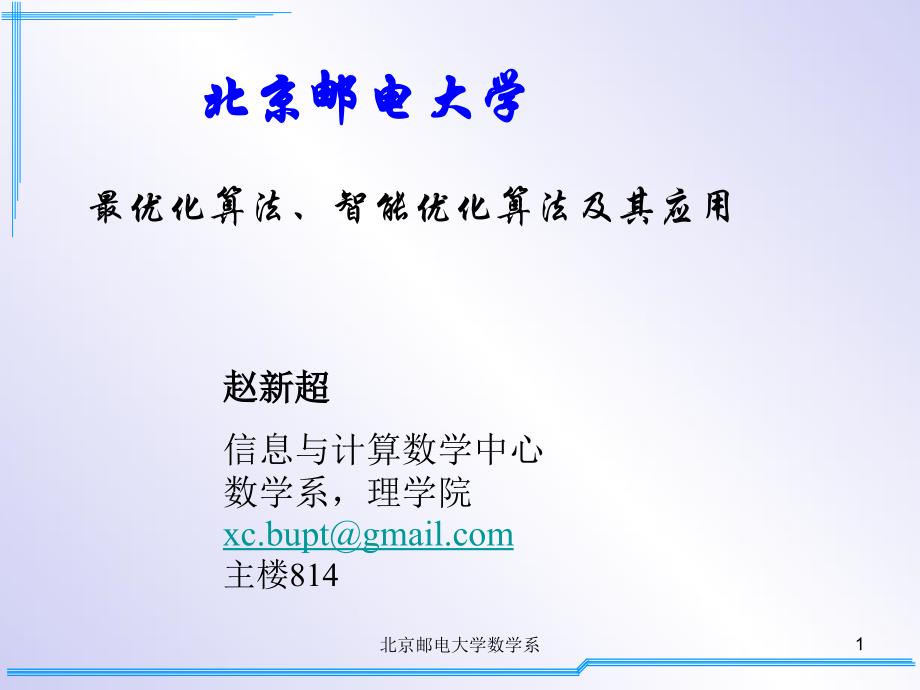 北京邮电大学

最优化算法、智能优化算法及其应用

赵新超

信息与计算数学中心
数学系，理学院
xc.bupt@gmail.com
主楼814

北京邮电大学数学系

1